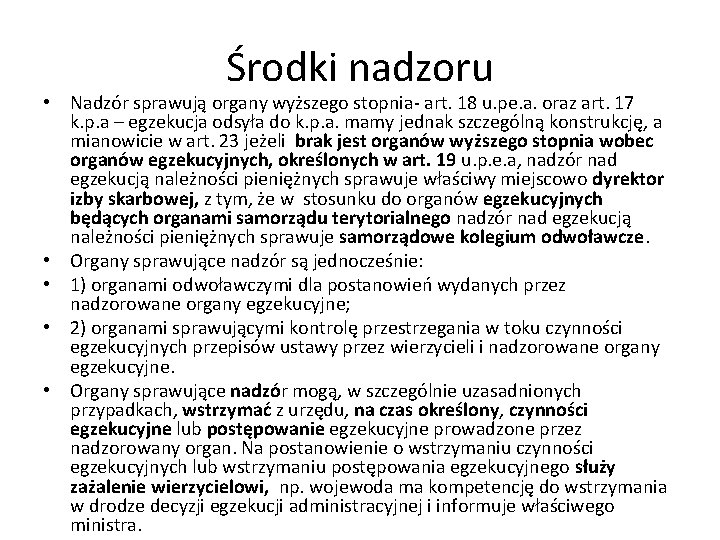 Środki nadzoru

• Nadzór sprawują organy wyższego stopnia- art. 18 u.pe.a. oraz art. 17 k.p.a – egzekucja odsyła do k.p.a. mamy jednak szczególną konstrukcję, a mianowicie w art. 23 jeżeli brak jest organów wyższego stopnia wobec organów egzekucyjnych, określonych w art. 19 u.p.e.a, nadzór nad egzekucją należności pieniężnych sprawuje właściwy miejscowo dyrektor izby skarbowej, z tym, że w stosunku do organów egzekucyjnych będących organami samorządu terytorialnego nadzór nad egzekucją należności pieniężnych sprawuje samorządowe kolegium odwoławcze.
• Organy sprawujące nadzór są jednocześnie:
• 1) organami odwoławczymi dla postanowień wydanych przez nadzorowane organy egzekucyjne;
• 2) organami sprawującymi kontrolę przestrzegania w toku czynności egzekucyjnych przepisów ustawy przez wierzycieli i nadzorowane organy egzekucyjne.
• Organy sprawujące nadzór mogą, w szczególnie uzasadnionych przypadkach, wstrzymać z urzędu, na czas określony, czynności egzekucyjne lub postępowanie egzekucyjne prowadzone przez nadzorowany organ. Na postanowienie o wstrzymaniu czynności egzekucyjnych lub wstrzymaniu postępowania egzekucyjnego służy zażalenie wierzycielowi, np. wojewoda ma kompetencję do wstrzymania w drodze decyzji egzekucji administracyjnej i informuje właściwego ministra.